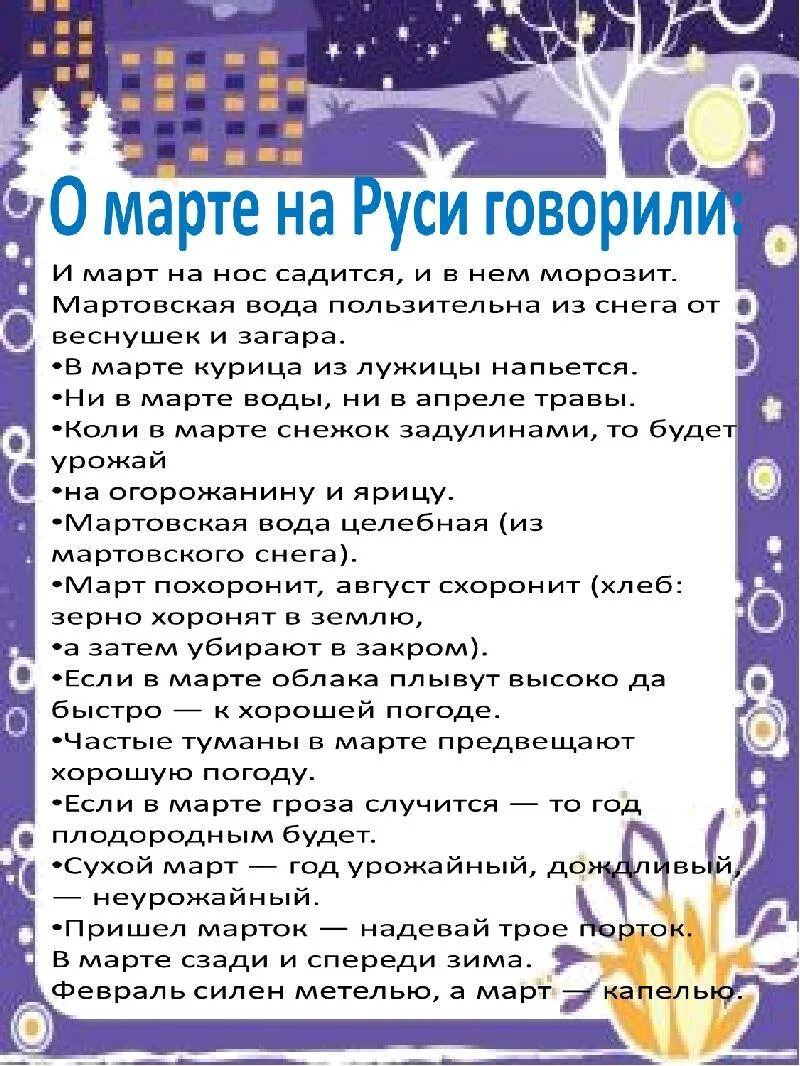 О марте на Руси говорили:

И март на нос садится, и в нем морозит.
Мартовская вода пользительна из снега от веснушек и загара.
•В марте курица из лужицы напьется.
•Ни в марте воды, ни в апреле травы.
•Коли в марте снежок задулинами, то будет урожай
•на огорожанину и ярицу.
•Мартовская вода целебная (из мартовского снега).
•Март похоронит, август схоронит (хлеб: зерно хоронят в землю,
•а затем убирают в закром).
•Если в марте облака плывут высоко да быстро — к хорошей погоде.
•Частые туманы в марте предвещают хорошую погоду.
•Если в марте гроза случится — то год плодородным будет.
•Сухой март — год урожайный, дождливый, — неурожайный.
•Пришел марток — надевай трое порток.
В марте сзади и спереди зима.
Февраль силен метелью, а март — капелью.